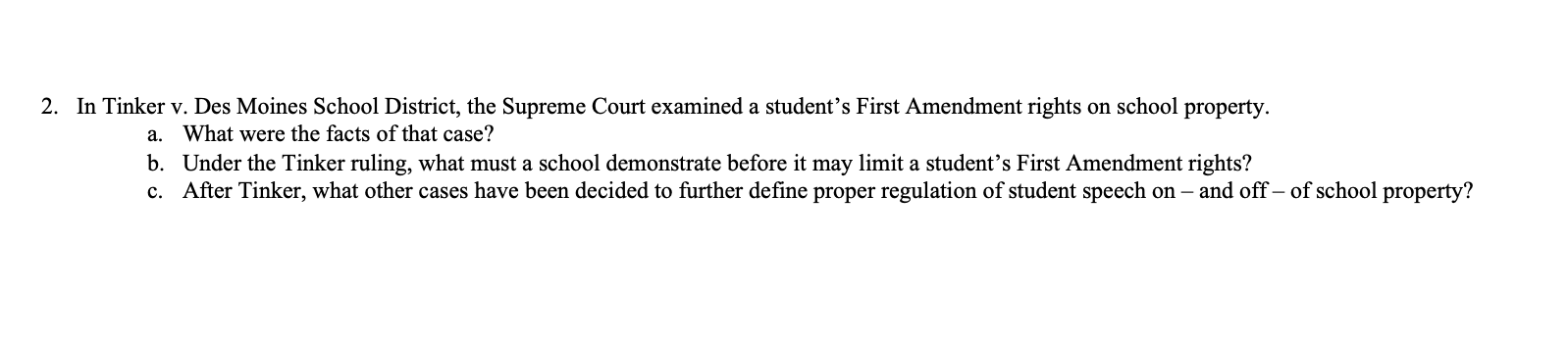 2. In Tinker v. Des Moines School District, the Supreme Court examined a student’s First Amendment rights on school property.
a. What were the facts of that case?
b. Under the Tinker ruling, what must a school demonstrate before it may limit a student’s First Amendment rights?
c. After Tinker, what other cases have been decided to further define proper regulation of student speech on – and off – of school property?